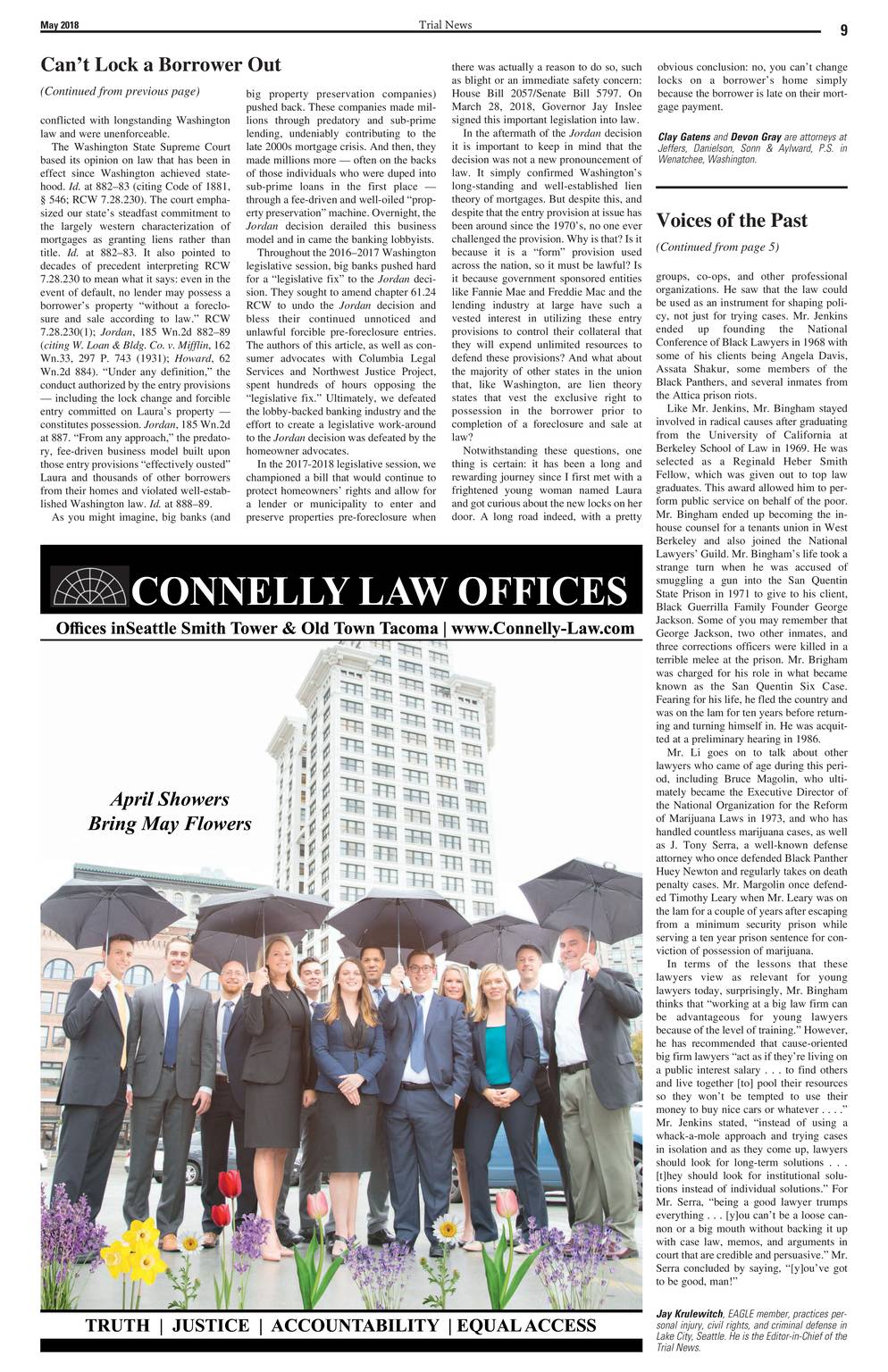 May 2018

Trial News

9

Can't Lock a Borrower Out

(Continued from previous page)

conflicted with longstanding Washington law and were unenforceable.

The Washington State Supreme Court based its opinion on law that has been in effect since Washington achieved statehood. Id. at 882–83 (citing Code of 1881, § 546; RCW 7.28.230). The court emphasized our state's steadfast commitment to the largely western characterization of mortgages as granting liens rather than title. Id. at 882–83. It also pointed to decades of precedent interpreting RCW 7.28.230 to mean what it says: even in the event of default, no lender may possess a borrower's property "without a foreclosure and sale according to law." RCW 7.28.230(1); Jordan, 185 Wn.2d 882–89 (citing W. Loan & Bldg. Co. v. Mifflin, 162 Wn.33, 297 P. 743 (1931); Howard, 62 Wn.2d 884). "Under any definition," the conduct authorized by the entry provisions — including the lock change and forcible entry committed on Laura's property — constitutes possession. Jordan, 185 Wn.2d at 887. "From any approach," the predatory, fee-driven business model built upon those entry provisions "effectively ousted" Laura and thousands of other borrowers from their homes and violated well-established Washington law. Id. at 888–89.

As you might imagine, big banks (and big property preservation companies) pushed back. These companies made millions through predatory and sub-prime lending, undeniably contributing to the late 2000s mortgage crisis. And then, they made millions more — often on the backs of those individuals who were duped into sub-prime loans in the first place — through a fee-driven and well-oiled "property preservation" machine. Overnight, the Jordan decision derailed this business model and in came the banking lobbyists.

Throughout the 2016–2017 Washington legislative session, big banks pushed hard for a "legislative fix" to the Jordan decision. They sought to amend chapter 61.24 RCW to undo the Jordan decision and bless their continued unnoticed and unlawful forcible pre-foreclosure entries. The authors of this article, as well as consumer advocates with Columbia Legal Services and Northwest Justice Project, spent hundreds of hours opposing the "legislative fix." Ultimately, we defeated the lobby-backed banking industry and the effort to create a legislative work-around to the Jordan decision was defeated by the homeowner advocates.

In the 2017-2018 legislative session, we championed a bill that would continue to protect homeowners' rights and allow for a lender or municipality to enter and preserve properties pre-foreclosure when there was actually a reason to do so, such as blight or an immediate safety concern: House Bill 2057/Senate Bill 5797. On March 28, 2018, Governor Jay Inslee signed this important legislation into law.

In the aftermath of the Jordan decision it is important to keep in mind that the decision was not a new pronouncement of law. It simply confirmed Washington's long-standing and well-established lien theory of mortgages. But despite this, and despite that the entry provision at issue has been around since the 1970's, no one ever challenged the provision. Why is that? Is it because it is a "form" provision used across the nation, so it must be lawful? Is it because government sponsored entities like Fannie Mae and Freddie Mac and the lending industry at large have such a vested interest in utilizing these entry provisions to control their collateral that they will expend unlimited resources to defend these provisions? And what about the majority of other states in the union that, like Washington, are lien theory states that vest the exclusive right to possession in the borrower prior to completion of a foreclosure and sale at law?

Notwithstanding these questions, one thing is certain: it has been a long and rewarding journey since I first met with a frightened young woman named Laura and got curious about the new locks on her door. A long road indeed, with a pretty obvious conclusion: no, you can't change locks on a borrower's home simply because the borrower is late on their mortgage payment.

Clay Gatens and Devon Gray are attorneys at Jeffers, Danielson, Sonn & Aylward, P.S. in Wenatchee, Washington.

Voices of the Past

(Continued from page 5)

groups, co-ops, and other professional organizations. He saw that the law could be used as an instrument for shaping policy, not just for trying cases. Mr. Jenkins ended up founding the National Conference of Black Lawyers in 1968 with some of his clients being Angela Davis, Assata Shakur, some members of the Black Panthers, and several inmates from the Attica prison riots.

Like Mr. Jenkins, Mr. Bingham stayed involved in radical causes after graduating from the University of California at Berkeley School of Law in 1969. He was selected as a Reginald Heber Smith Fellow, which was given out to top law graduates. This award allowed him to perform public service on behalf of the poor. Mr. Bingham ended up becoming the in-house counsel for a tenants union in West Berkeley and also joined the National Lawyers' Guild. Mr. Bingham's life took a strange turn when he was accused of smuggling a gun into the San Quentin State Prison in 1971 to give to his client, Black Guerrilla Family Founder George Jackson. Some of you may remember that George Jackson, two other inmates, and three corrections officers were killed in a terrible melee at the prison. Mr. Brigham was charged for his role in what became known as the San Quentin Six Case. Fearing for his life, he fled the country and was on the lam for ten years before returning and turning himself in. He was acquitted at a preliminary hearing in 1986.

Mr. Li goes on to talk about other lawyers who came of age during this period, including Bruce Magolin, who ultimately became the Executive Director of the National Organization for the Reform of Marijuana Laws in 1973, and who has handled countless marijuana cases, as well as J. Tony Serra, a well-known defense attorney who once defended Black Panther Huey Newton and regularly takes on death penalty cases. Mr. Margolin once defended Timothy Leary when Mr. Leary was on the lam for a couple of years after escaping from a minimum security prison while serving a ten year prison sentence for conviction of possession of marijuana.

In terms of the lessons that these lawyers view as relevant for young lawyers today, surprisingly, Mr. Bingham thinks that "working at a big law firm can be advantageous for young lawyers because of the level of training." However, he has recommended that cause-oriented big firm lawyers "act as if they're living on a public interest salary . . . to find others and live together [to] pool their resources so they won't be tempted to use their money to buy nice cars or whatever . . . ." Mr. Jenkins stated, "instead of using a whack-a-mole approach and trying cases in isolation and as they come up, lawyers should look for long-term solutions . . . [t]hey should look for institutional solutions instead of individual solutions." For Mr. Serra, "being a good lawyer trumps everything . . . [y]ou can't be a loose cannon or a big mouth without backing it up with case law, memos, and arguments in court that are credible and persuasive." Mr. Serra concluded by saying, "[y]ou've got to be good, man!"

Jay Krulewitch, EAGLE member, practices personal injury, civil rights, and criminal defense in Lake City, Seattle. He is the Editor-in-Chief of the Trial News.

CONNELLY LAW OFFICES

Offices inSeattle Smith Tower & Old Town Tacoma | www.Connelly-Law.com

April Showers
Bring May Flowers

TRUTH | JUSTICE | ACCOUNTABILITY | EQUAL ACCESS